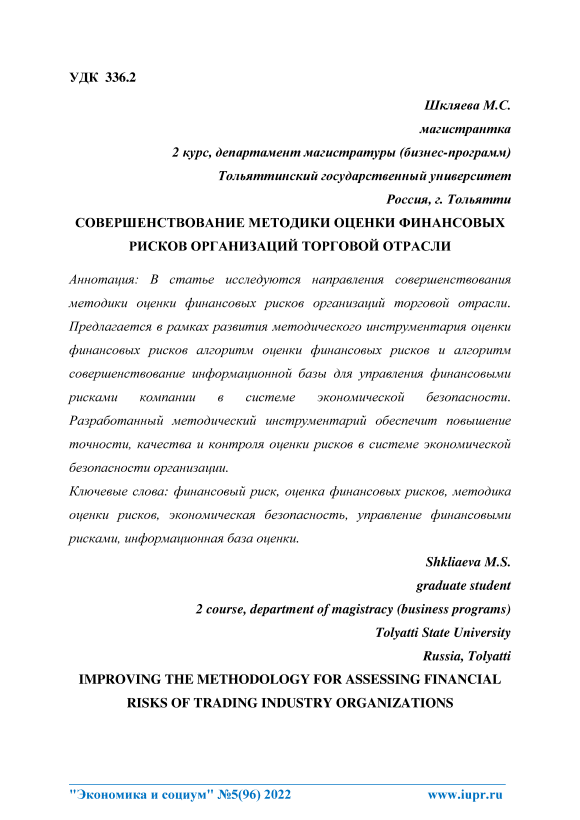 УДК 336.2

Шкляева М.С.
магистрантка
2 курс, департамент магистратуры (бизнес-программ)
Тольяттинский государственный университет
Россия, г. Тольятти

СОВЕРШЕНСТВОВАНИЕ МЕТОДИКИ ОЦЕНКИ ФИНАНСОВЫХ РИСКОВ ОРГАНИЗАЦИЙ ТОРГОВОЙ ОТРАСЛИ

Аннотация: В статье исследуются направления совершенствования методики оценки финансовых рисков организаций торговой отрасли. Предлагается в рамках развития методического инструментария оценки финансовых рисков алгоритм оценки финансовых рисков и алгоритм совершенствование информационной базы для управления финансовыми рисками компании в системе экономической безопасности. Разработанный методический инструментарий обеспечит повышение точности, качества и контроля оценки рисков в системе экономической безопасности организации.

Ключевые слова: финансовый риск, оценка финансовых рисков, методика оценки рисков, экономическая безопасность, управление финансовыми рисками, информационная база оценки.

Shkliaeva M.S.
graduate student
2 course, department of magistracy (business programs)
Tolyatti State University
Russia, Tolyatti

IMPROVING THE METHODOLOGY FOR ASSESSING FINANCIAL RISKS OF TRADING INDUSTRY ORGANIZATIONS

"Экономика и социум" №5(96) 2022 www.iupr.ru